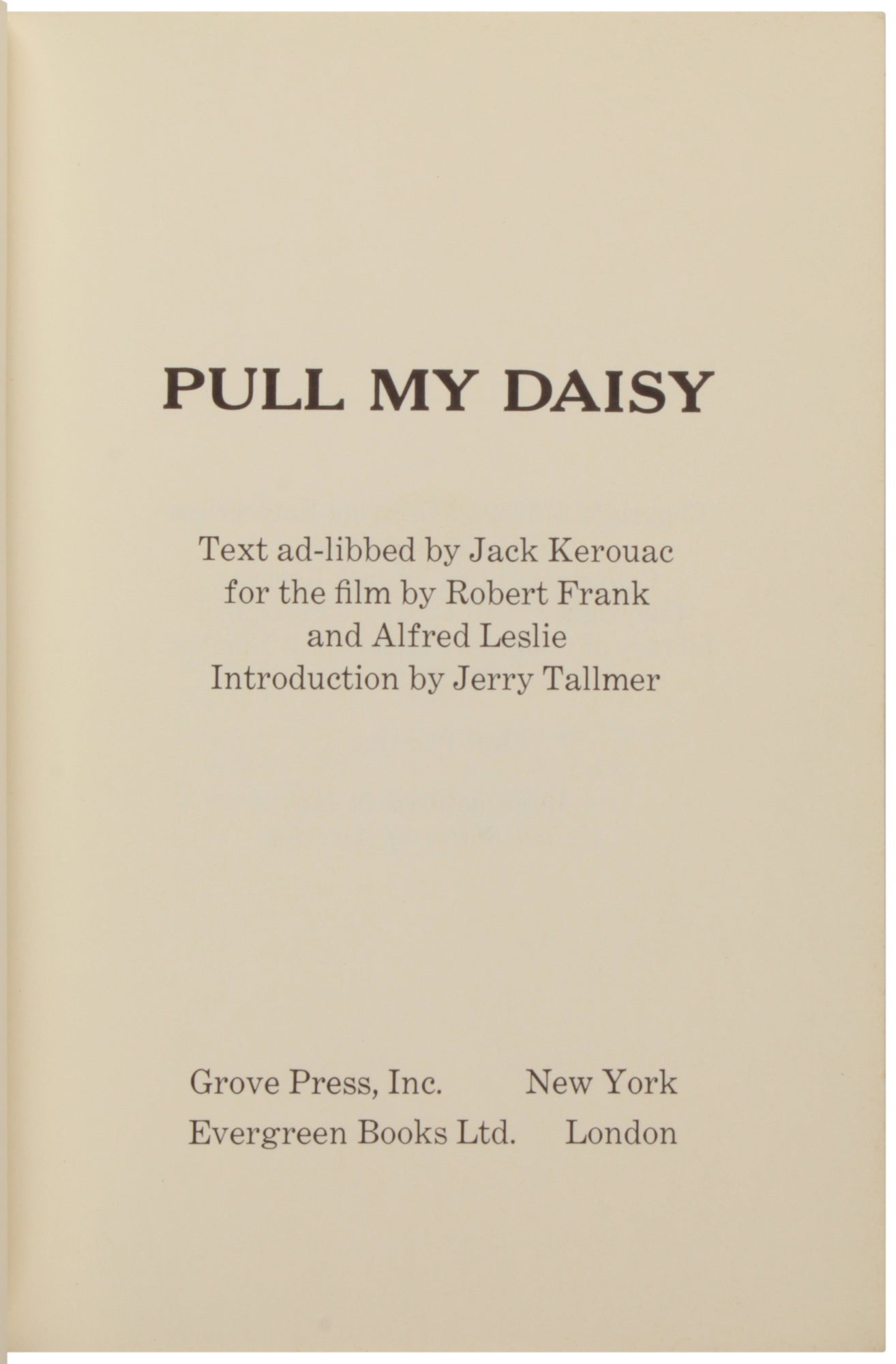 PULL MY DAISY

Text ad-libbed by Jack Kerouac
for the film by Robert Frank
and Alfred Leslie
Introduction by Jerry Tallmer

Grove Press, Inc. New York
Evergreen Books Ltd. London